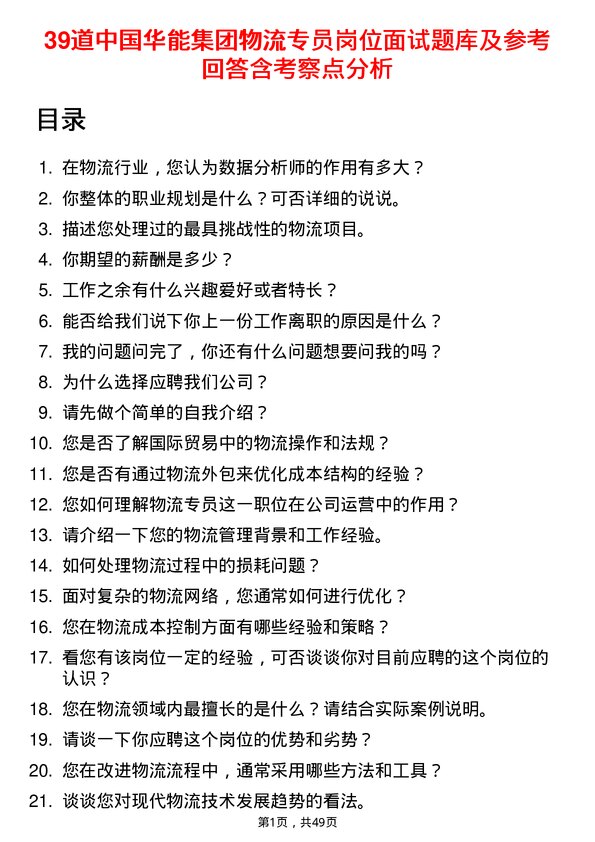 39道中国华能集团物流专员岗位面试题库及参考回答含考察点分析

目录

1. 在物流行业，您认为数据分析师的作用有多大？
2. 你整体的职业规划是什么？可否详细的说说。
3. 描述您处理过的最具挑战性的物流项目。
4. 你期望的薪酬是多少？
5. 工作之余有什么兴趣爱好或者特长？
6. 能否给我们说下你上一份工作离职的原因是什么？
7. 我的问题问完了，你还有什么问题想要问我的吗？
8. 为什么选择应聘我们公司？
9. 请先做个简单的自我介绍？
10. 您是否了解国际贸易中的物流操作和法规？
11. 您是否有通过物流外包来优化成本结构的经验？
12. 您如何理解物流专员这一职位在公司运营中的作用？
13. 请介绍一下您的物流管理背景和工作经验。
14. 如何处理物流过程中的损耗问题？
15. 面对复杂的物流网络，您通常如何进行优化？
16. 您在物流成本控制方面有哪些经验和策略？
17. 看您有该岗位一定的经验，可否谈谈你对目前应聘的这个岗位的认识？
18. 您在物流领域内最擅长的是什么？请结合实际案例说明。
19. 请谈一下你应聘这个岗位的优势和劣势？
20. 您在改进物流流程中，通常采用哪些方法和工具？
21. 谈谈您对现代物流技术发展趋势的看法。

第1页，共49页